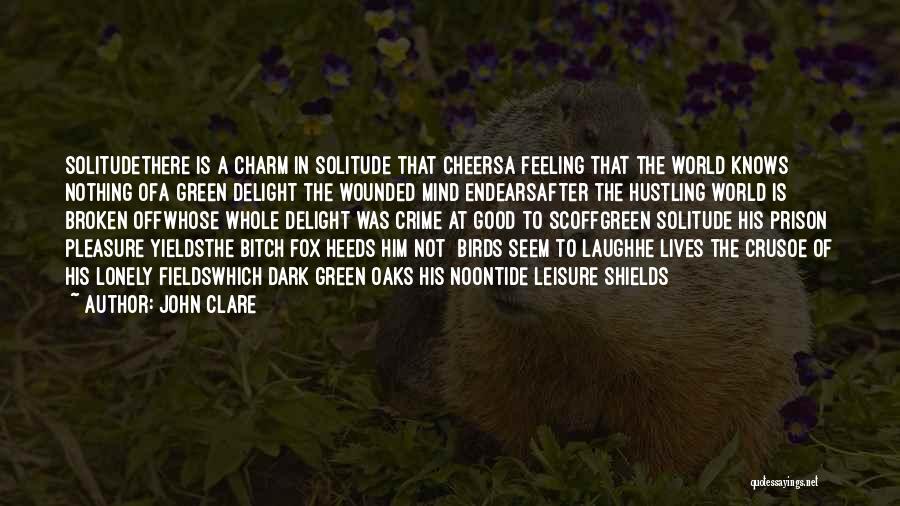 SOLITUDETHERE IS A CHARM IN SOLITUDE THAT CHEERSA FEELING THAT THE WORLD KNOWS NOTHING OFA GREEN DELIGHT THE WOUNDED MIND ENDEARSAFTER THE HUSTLING WORLD IS BROKEN OFFWHOSE WHOLE DELIGHT WAS CRIME AT GOOD TO SCOFFGREEN SOLITUDE HIS PRISON PLEASURE YIELDSTHE BITCH FOX HEEDS HIM NOT BIRDS SEEM TO LAUGHHE LIVES THE CRUSOE OF HIS LONELY FIELDSWHICH DARK GREEN OAKS HIS NOONTIDE LEISURE SHIELDS

~ AUTHOR: JOHN CLARE

quotessayings.net